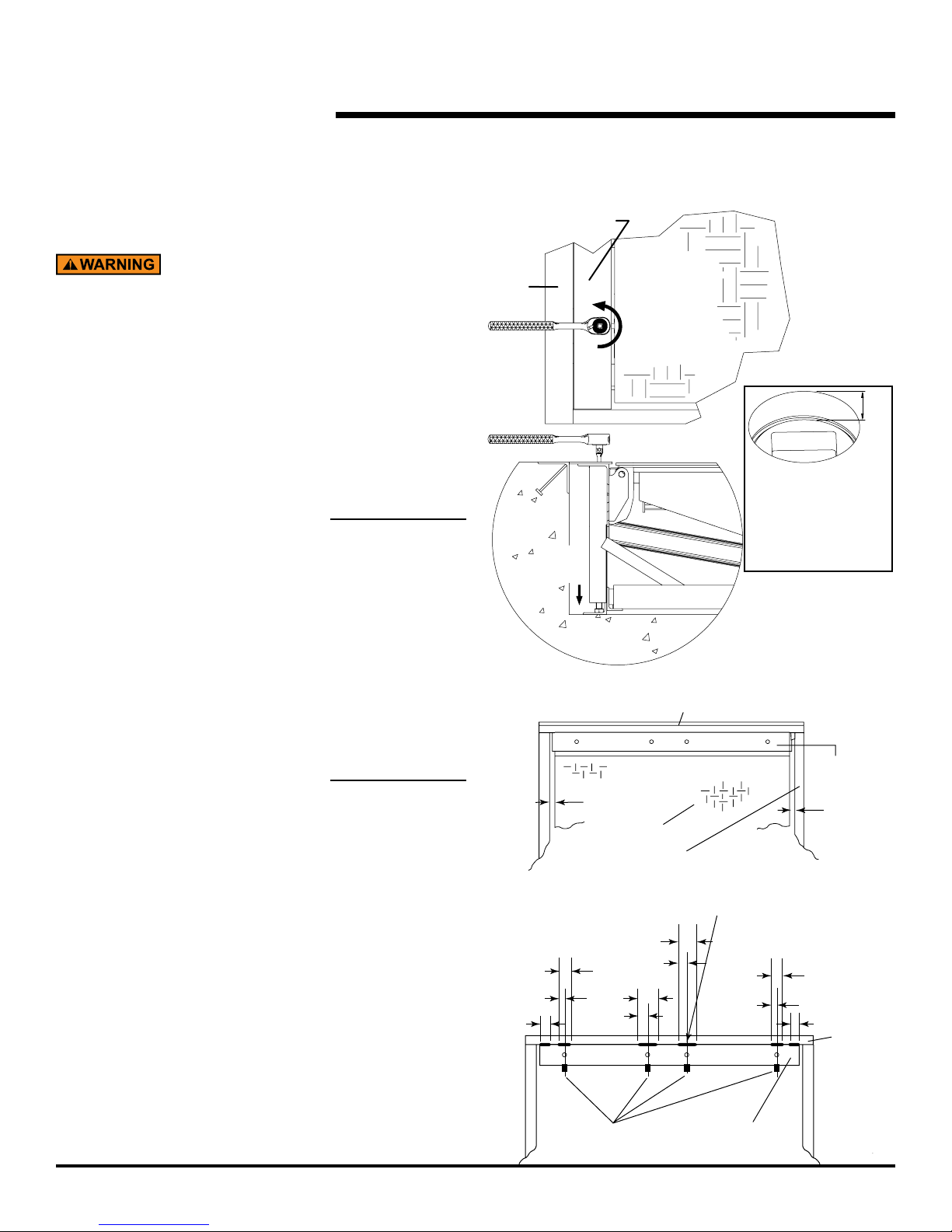 WARNING